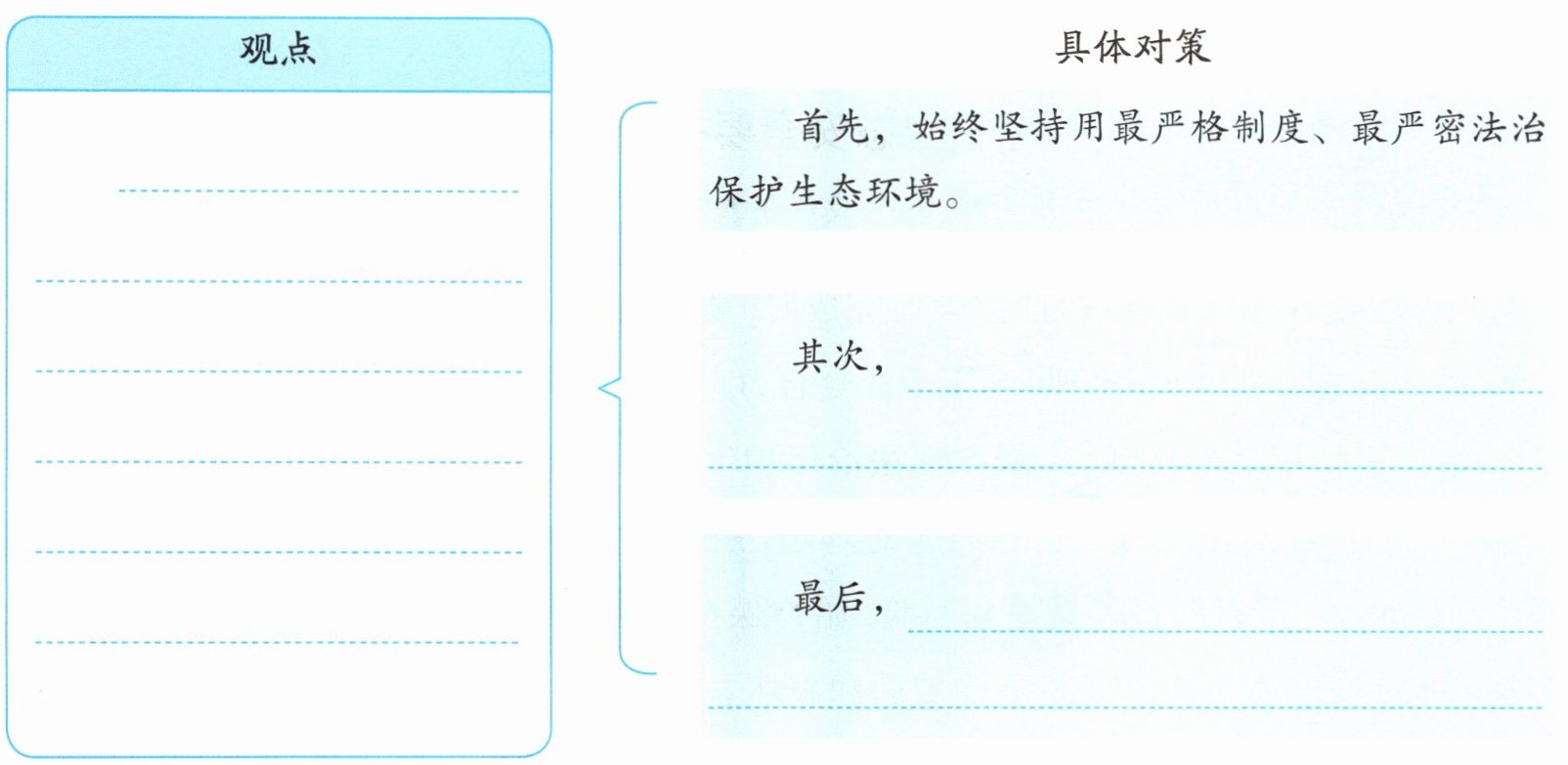 观点

____

____

____

____

____

____

具体对策

首先，始终坚持用最严格制度、最严密法治保护生态环境。

其次，____

____

最后，____

____